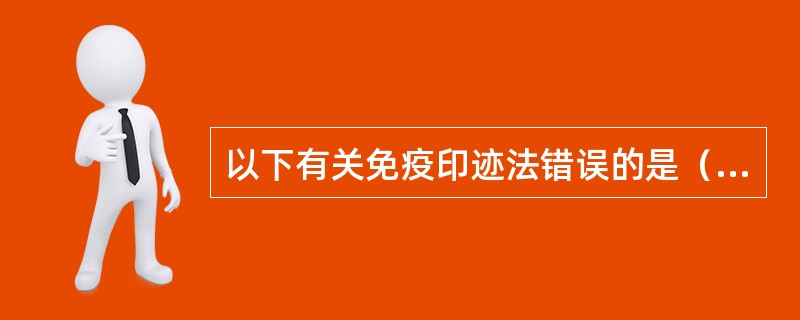 以下有关免疫印迹法错误的是（...